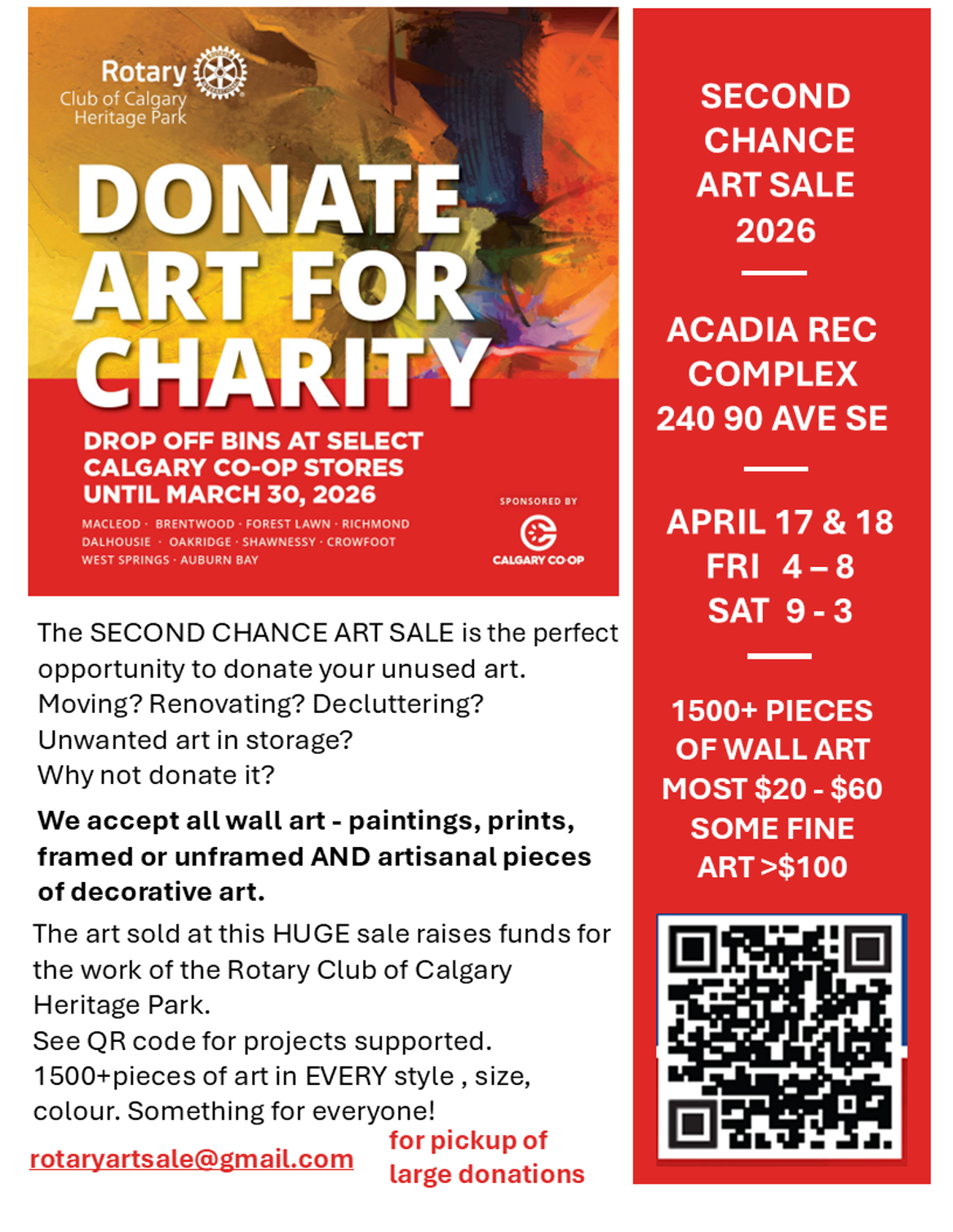 Rotary
Club of Calgary
Heritage Park

DONATE
ART FOR
CHARITY

DROP OFF BINS AT SELECT
CALGARY CO-OP STORES
UNTIL MARCH 30, 2026

MACLEOD · BRENTWOOD · FOREST LAWN · RICHMOND
DALHOUSIE · OAKRIDGE · SHAWNESSY · CROWFOOT
WEST SPRINGS · AUBURN BAY

SPONSORED BY
CALGARY CO-OP

The SECOND CHANCE ART SALE is the perfect opportunity to donate your unused art.
Moving? Renovating? Decluttering?
Unwanted art in storage?
Why not donate it?

We accept all wall art - paintings, prints, framed or unframed AND artisanal pieces of decorative art.

The art sold at this HUGE sale raises funds for the work of the Rotary Club of Calgary Heritage Park.
See QR code for projects supported.
1500+pieces of art in EVERY style , size, colour. Something for everyone!

rotaryartsale@gmail.com

for pickup of
large donations

SECOND
CHANCE
ART SALE
2026

ACADIA REC
COMPLEX
240 90 AVE SE

APRIL 17 & 18
FRI 4 – 8
SAT 9 - 3

1500+ PIECES
OF WALL ART
MOST $20 - $60
SOME FINE
ART >$100